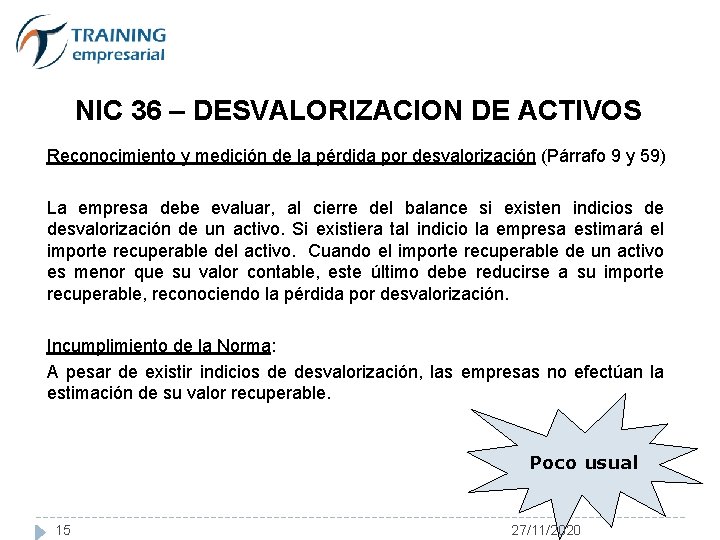 TRAINING empresarial

NIC 36 – DESVALORIZACION DE ACTIVOS

Reconocimiento y medición de la pérdida por desvalorización (Párrafo 9 y 59)

La empresa debe evaluar, al cierre del balance si existen indicios de desvalorización de un activo. Si existiera tal indicio la empresa estimará el importe recuperable del activo. Cuando el importe recuperable de un activo es menor que su valor contable, este último debe reducirse a su importe recuperable, reconociendo la pérdida por desvalorización.

Incumplimiento de la Norma:

A pesar de existir indicios de desvalorización, las empresas no efectúan la estimación de su valor recuperable.

Poco usual

15

27/11/2020